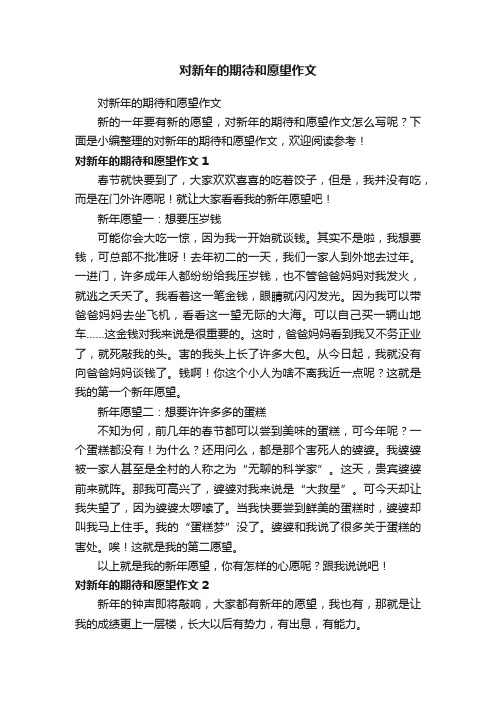 对新年的期待和愿望作文

对新年的期待和愿望作文

新的一年要有新的愿望，对新年的期待和愿望作文怎么写呢？下面是小编整理的对新年的期待和愿望作文，欢迎阅读参考！

对新年的期待和愿望作文 1

春节就快要到了，大家欢欢喜喜的吃着饺子，但是，我并没有吃，而是在门外许愿呢！就让大家看看我的新年愿望吧！

新年愿望一：想要压岁钱

可能你会大吃一惊，因为我一开始就谈钱。其实不是啦，我想要钱，可总部不批准呀！去年初二的一天，我们一家人到外地去过年。一进门，许多成年人都纷纷给我压岁钱，也不管爸爸妈妈对我发火，就逃之夭夭了。我看着这一笔金钱，眼睛就闪闪发光。因为我可以带爸爸妈妈去坐飞机，看看这一望无际的大海。可以自己买一辆山地车……这金钱对我来说是很重要的。这时，爸爸妈妈看到我又不务正业了，就死敲我的头。害的我头上长了许多大包。从今日起，我就没有向爸爸妈妈谈钱了。钱啊！你这个小人为啥不离我近一点呢？这就是我的第一个新年愿望。

新年愿望二：想要许许多多的蛋糕

不知为何，前几年的春节都可以尝到美味的蛋糕，可今年呢？一个蛋糕都没有！为什么？还用问么，都是那个害死人的婆婆。我婆婆被一家人甚至是全村的人称之为“无聊的科学家”。这天，贵宾婆婆前来就阵。那我可高兴了，婆婆对我来说是“大救星”。可今天却让我失望了，因为婆婆太啰嗦了。当我快要尝到鲜美的蛋糕时，婆婆却叫我马上住手。我的“蛋糕梦”没了。婆婆和我说了很多关于蛋糕的害处。唉！这就是我的第二愿望。

以上就是我的新年愿望，你有怎样的心愿呢？跟我说说吧！

对新年的期待和愿望作文 2

新年的钟声即将敲响，大家都有新年的愿望，我也有，那就是让我的成绩更上一层楼，长大以后有势力，有出息，有能力。